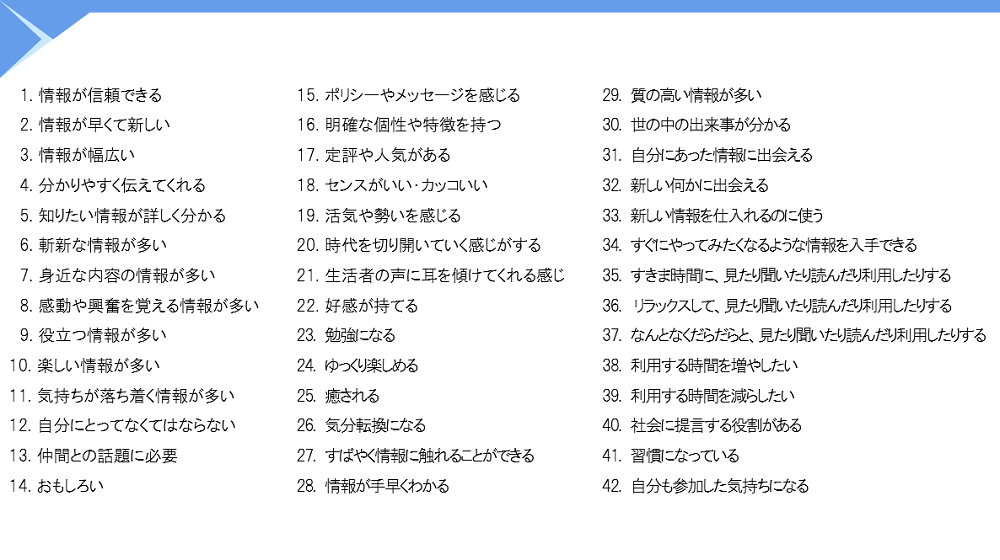 1. 情報が信頼できる
2. 情報が早くて新しい
3. 情報が幅広い
4. 分かりやすく伝えてくれる
5. 知りたい情報が詳しく分かる
6. 斬新な情報が多い
7. 身近な内容の情報が多い
8. 感動や興奮を覚える情報が多い
9. 役立つ情報が多い
10. 楽しい情報が多い
11. 気持ちが落ち着く情報が多い
12. 自分にとってなくてはならない
13. 仲間との話題に必要
14. おもしろい

15. ポリシーやメッセージを感じる
16. 明確な個性や特徴を持つ
17. 定評や人気がある
18. センスがいい・カッコいい
19. 活気や勢いを感じる
20. 時代を切り開いていく感じがする
21. 生活者の声に耳を傾けてくれる感じ
22. 好感が持てる
23. 勉強になる
24. ゆっくり楽しめる
25. 癒される
26. 気分転換になる
27. すばやく情報に触れることができる
28. 情報が手早くわかる

29. 質の高い情報が多い
30. 世の中の出来事が分かる
31. 自分にあった情報に出会える
32. 新しい何かに出会える
33. 新しい情報を仕入れるのに使う
34. すぐにやってみたくなるような情報を入手できる
35. すきま時間に、見たり聞いたり読んだり利用したりする
36. リラックスして、見たり聞いたり読んだり利用したりする
37. なんとなくだらだらと、見たり聞いたり読んだり利用したりする
38. 利用する時間を増やしたい
39. 利用する時間を減らしたい
40. 社会に提言する役割がある
41. 習慣になっている
42. 自分も参加した気持ちになる